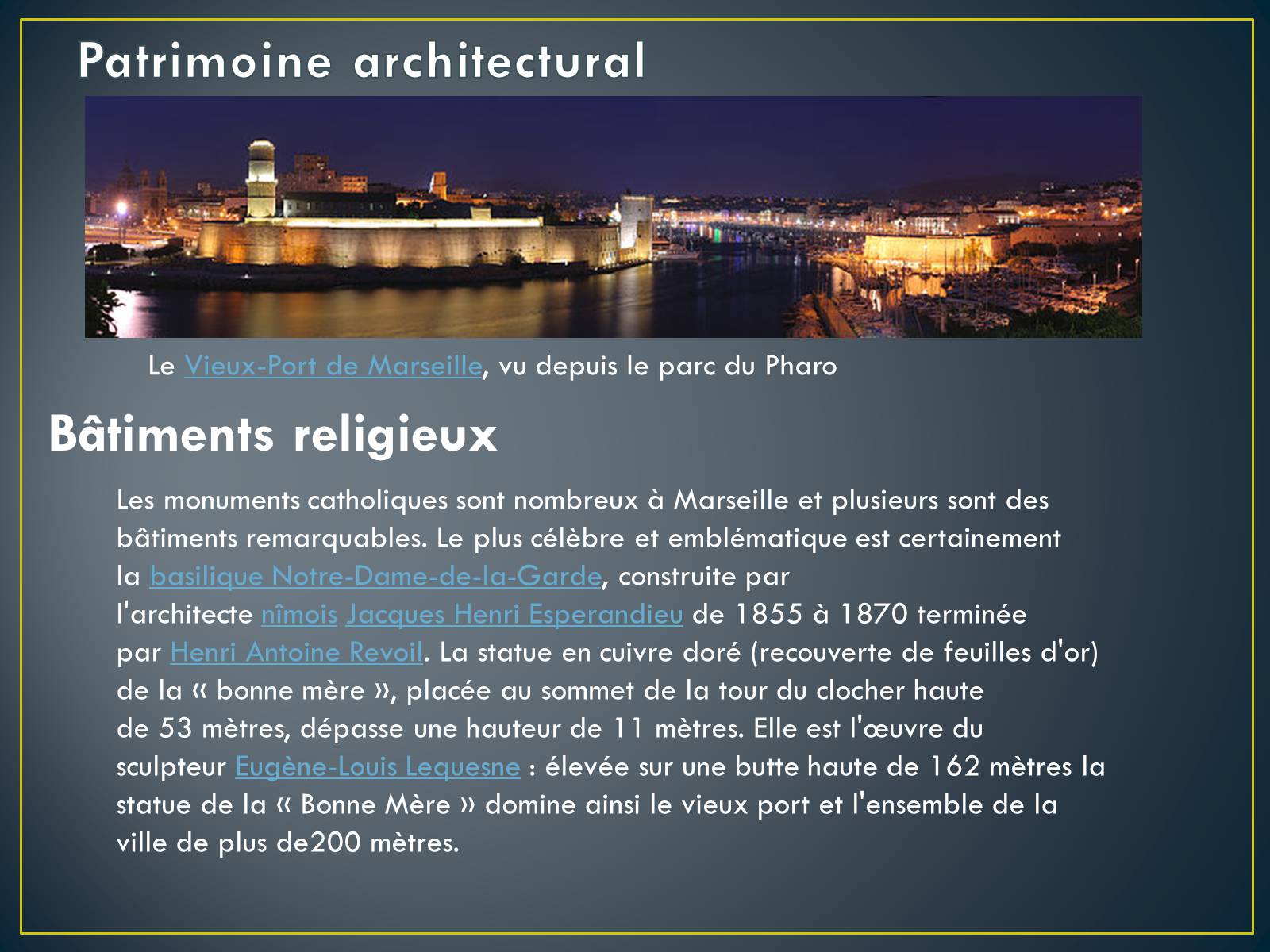 Patrimoine architectural

Le Vieux-Port de Marseille, vu depuis le parc du Pharo

Bâtiments religieux

Les monuments catholiques sont nombreux à Marseille et plusieurs sont des bâtiments remarquables. Le plus célèbre et emblématique est certainement la basilique Notre-Dame-de-la-Garde, construite par l'architecte nîmois Jacques Henri Esperandieu de 1855 à 1870 terminée par Henri Antoine Revoil. La statue en cuivre doré (recouverte de feuilles d'or) de la « bonne mère », placée au sommet de la tour du clocher haute de 53 mètres, dépasse une hauteur de 11 mètres. Elle est l'œuvre du sculpteur Eugène-Louis Lequesne : élevée sur une butte haute de 162 mètres la statue de la « Bonne Mère » domine ainsi le vieux port et l'ensemble de la ville de plus de200 mètres.